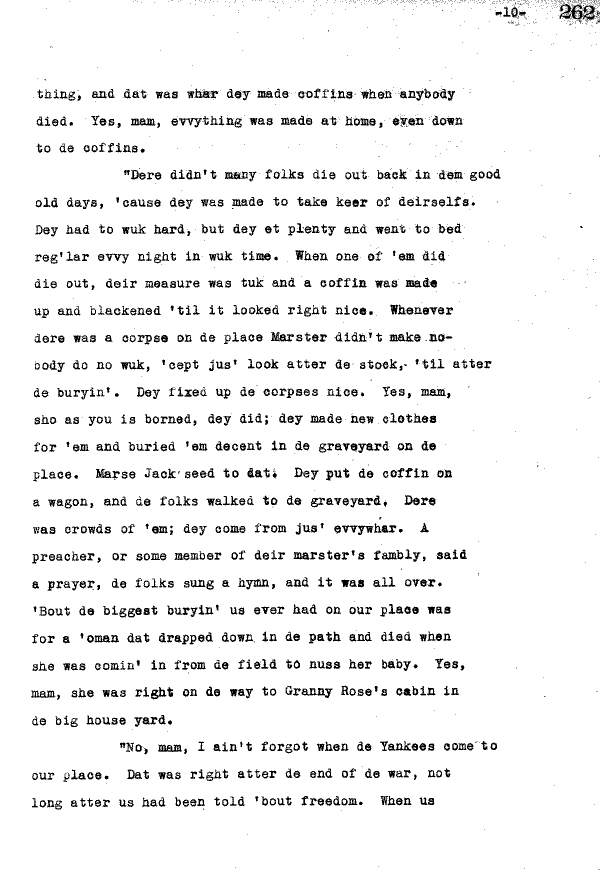 -10- 262

thing, and dat was whar dey made coffins when anybody died. Yes, mam, evvything was made at home, even down to de coffins.

"Dere didn't many folks die out back in dem good old days, 'cause dey was made to take keer of deirselfs. Dey had to wuk hard, but dey et plenty and went to bed reg'lar evvy night in wuk time. When one of 'em did die out, deir measure was tuk and a coffin was made up and blackened 'til it looked right nice. Whenever dere was a corpse on de place Marster didn't make nobody do no wuk, 'cept jus' look atter de stock, 'til atter de buryin'. Dey fixed up de corpses nice. Yes, mam, sho as you is borned, dey did; dey made new clothes for 'em and buried 'em decent in de graveyard on de place. Marse Jack seed to dat. Dey put de coffin on a wagon, and de folks walked to de graveyard. Dere was crowds of 'em; dey come from jus' evvywhar. A preacher, or some member of deir marster's fambly, said a prayer, de folks sung a hymn, and it was all over. 'Bout de biggest buryin' us ever had on our place was for a 'oman dat drapped down in de path and died when she was comin' in from de field to nuss her baby. Yes, mam, she was right on de way to Granny Rose's cabin in de big house yard.

"No, mam, I ain't forgot when de Yankees come to our place. Dat was right atter de end of de war, not long atter us had been told 'bout freedom. When us